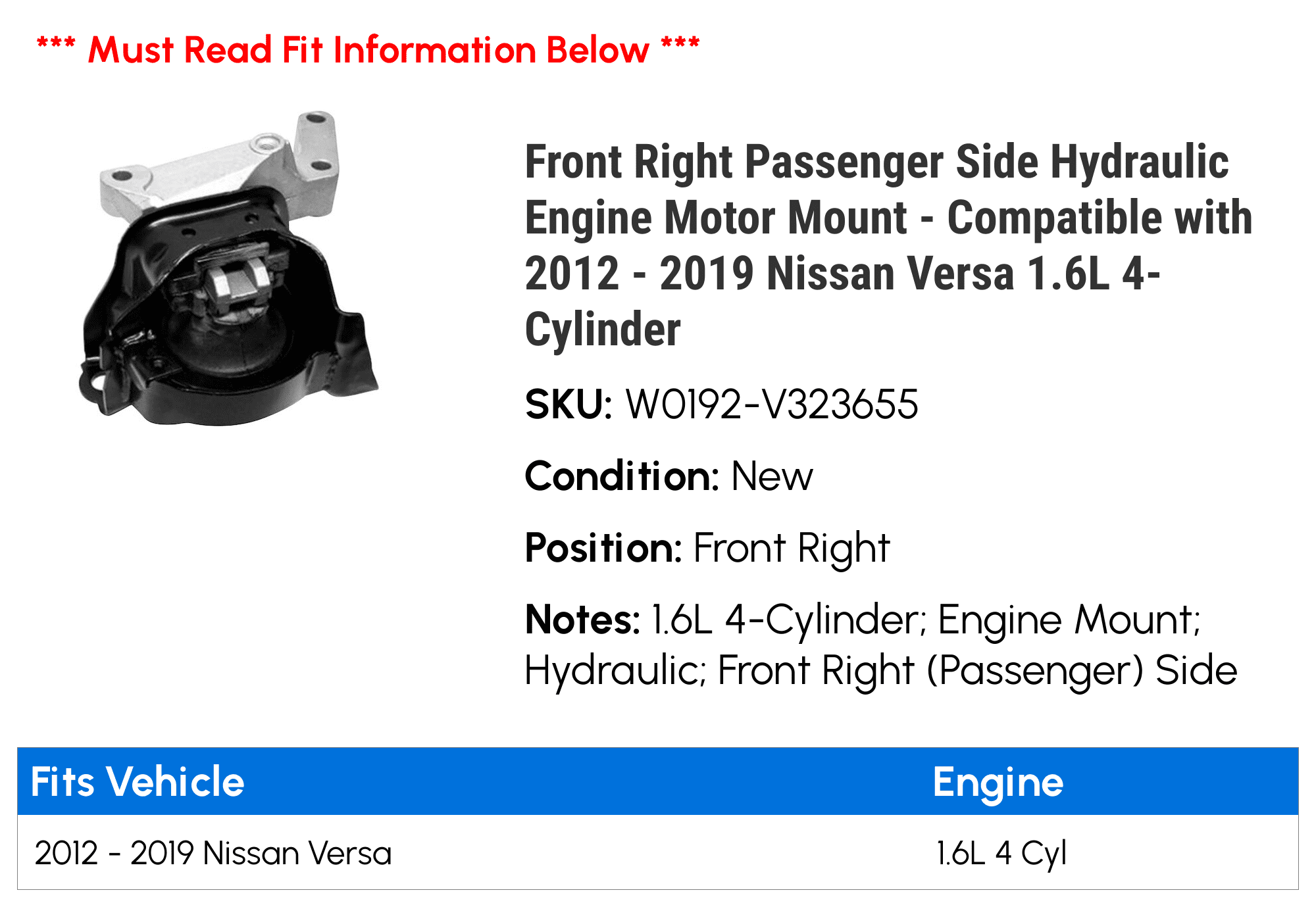 *** Must Read Fit Information Below ***

Front Right Passenger Side Hydraulic Engine Motor Mount - Compatible with 2012 - 2019 Nissan Versa 1.6L 4-Cylinder

SKU: W0192-V323655

Condition: New

Position: Front Right

Notes: 1.6L 4-Cylinder; Engine Mount; Hydraulic; Front Right (Passenger) Side

| Fits Vehicle | Engine |
|---|---|
| 2012 - 2019 Nissan Versa | 1.6L 4 Cyl |